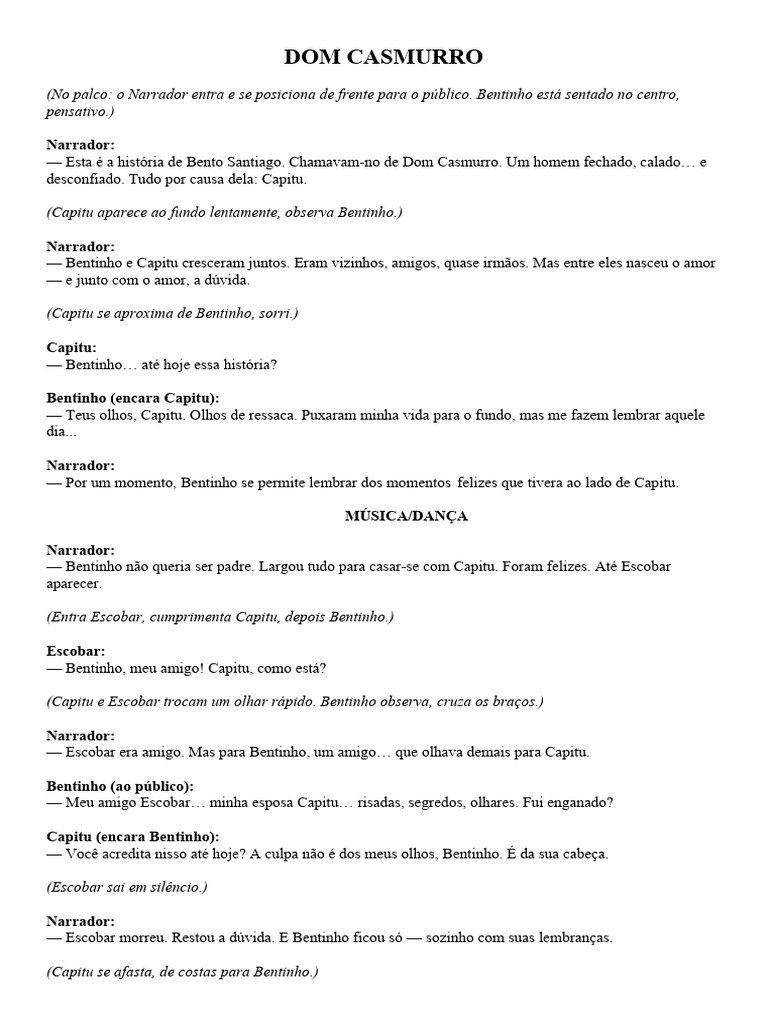 DOM CASMURRO

(No palco: o Narrador entra e se posiciona de frente para o público. Bentinho está sentado no centro, pensativo.)

Narrador:
— Esta é a história de Bento Santiago. Chamavam-no de Dom Casmurro. Um homem fechado, calado… e desconfiado. Tudo por causa dela: Capitu.

(Capitu aparece ao fundo lentamente, observa Bentinho.)

Narrador:
— Bentinho e Capitu cresceram juntos. Eram vizinhos, amigos, quase irmãos. Mas entre eles nasceu o amor — e junto com o amor, a dúvida.

(Capitu se aproxima de Bentinho, sorri.)

Capitu:
— Bentinho… até hoje essa história?

Bentinho (encara Capitu):
— Teus olhos, Capitu. Olhos de ressaca. Puxaram minha vida para o fundo, mas me fazem lembrar aquele dia...

Narrador:
— Por um momento, Bentinho se permite lembrar dos momentos felizes que tivera ao lado de Capitu.

MÚSICA/DANÇA

Narrador:
— Bentinho não queria ser padre. Largou tudo para casar-se com Capitu. Foram felizes. Até Escobar aparecer.

(Entra Escobar, cumprimenta Capitu, depois Bentinho.)

Escobar:
— Bentinho, meu amigo! Capitu, como está?

(Capitu e Escobar trocam um olhar rápido. Bentinho observa, cruza os braços.)

Narrador:
— Escobar era amigo. Mas para Bentinho, um amigo… que olhava demais para Capitu.

Bentinho (ao público):
— Meu amigo Escobar… minha esposa Capitu… risadas, segredos, olhares. Fui enganado?

Capitu (encara Bentinho):
— Você acredita nisso até hoje? A culpa não é dos meus olhos, Bentinho. É da sua cabeça.

(Escobar sai em silêncio.)

Narrador:
— Escobar morreu. Restou a dúvida. E Bentinho ficou só — sozinho com suas lembranças.

(Capitu se afasta, de costas para Bentinho.)